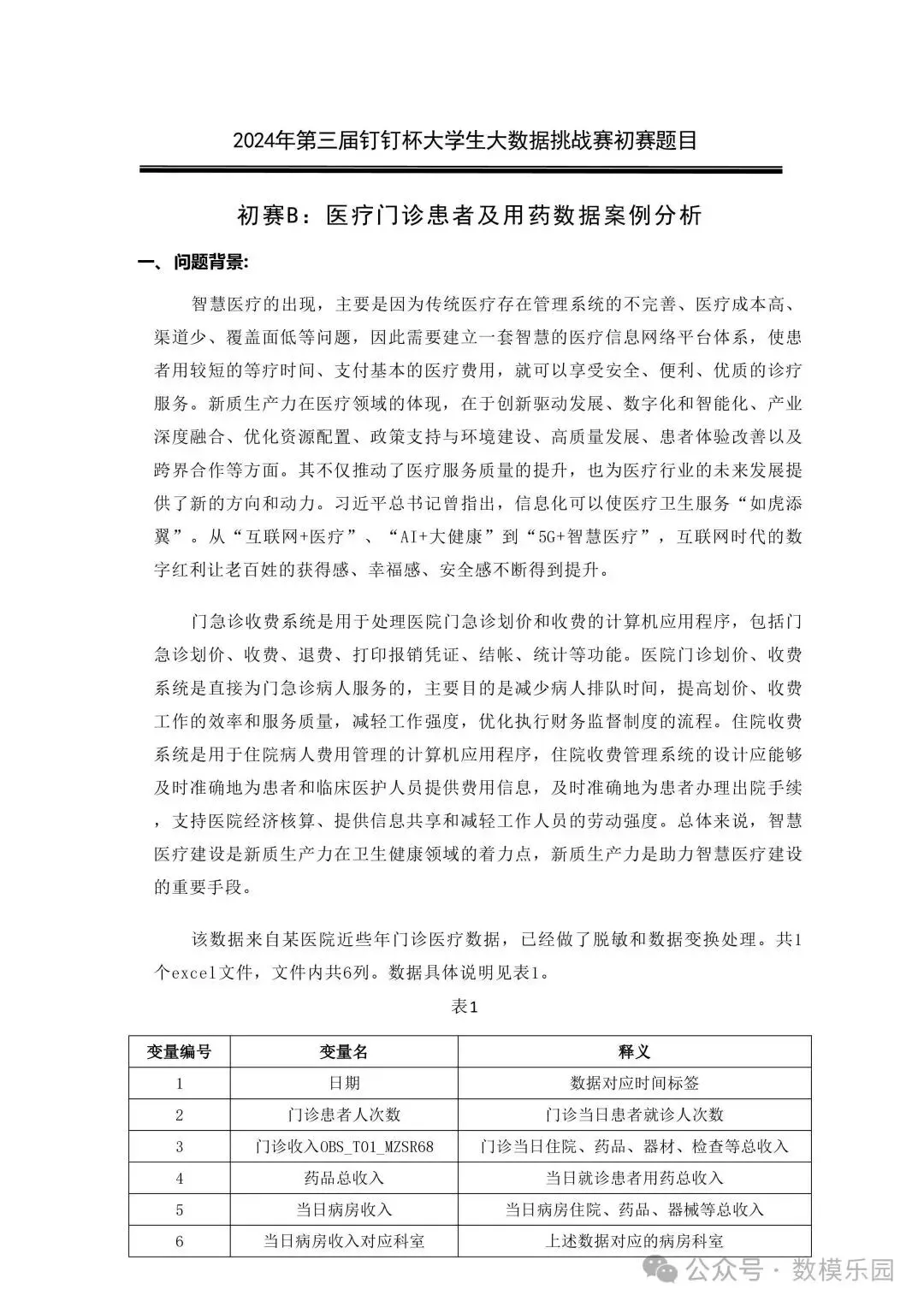 2024年第三届钉钉杯大学生大数据挑战赛初赛题目

初赛B：医疗门诊患者及用药数据案例分析

一、问题背景:

智慧医疗的出现，主要是因为传统医疗存在管理系统的不完善、医疗成本高、渠道少、覆盖面低等问题，因此需要建立一套智慧的医疗信息网络平台体系，使患者用较短的等疗时间、支付基本的医疗费用，就可以享受安全、便利、优质的诊疗服务。新质生产力在医疗领域的体现，在于创新驱动发展、数字化和智能化、产业深度融合、优化资源配置、政策支持与环境建设、高质量发展、患者体验改善以及跨界合作等方面。其不仅推动了医疗服务质量的提升，也为医疗行业的未来发展提供了新的方向和动力。习近平总书记曾指出，信息化可以使医疗卫生服务“如虎添翼”。从“互联网+医疗”、“AI+大健康”到“5G+智慧医疗”，互联网时代的数字红利让老百姓的获得感、幸福感、安全感不断得到提升。

门急诊收费系统是用于处理医院门急诊划价和收费的计算机应用程序，包括门急诊划价、收费、退费、打印报销凭证、结帐、统计等功能。医院门诊划价、收费系统是直接为门急诊病人服务的，主要目的是减少病人排队时间，提高划价、收费工作的效率和服务质量，减轻工作强度，优化执行财务监督制度的流程。住院收费系统是用于住院病人费用管理的计算机应用程序，住院收费管理系统的设计应能够及时准确地为患者和临床医护人员提供费用信息，及时准确地为患者办理出院手续，支持医院经济核算、提供信息共享和减轻工作人员的劳动强度。总体来说，智慧医疗建设是新质生产力在卫生健康领域的着力点，新质生产力是助力智慧医疗建设的重要手段。

该数据来自某医院近些年门诊医疗数据，已经做了脱敏和数据变换处理。共1个excel文件，文件内共6列。数据具体说明见表1。

表1

| 变量编号 | 变量名 | 释义 |
|---|---|---|
| 1 | 日期 | 数据对应时间标签 |
| 2 | 门诊患者人次数 | 门诊当日患者就诊人次数 |
| 3 | 门诊收入OBS_T01_MZSR68 | 门诊当日住院、药品、器材、检查等总收入 |
| 4 | 药品总收入 | 当日就诊患者用药总收入 |
| 5 | 当日病房收入 | 当日病房住院、药品、器械等总收入 |
| 6 | 当日病房收入对应科室 | 上述数据对应的病房科室 |

公众号 · 数模乐园